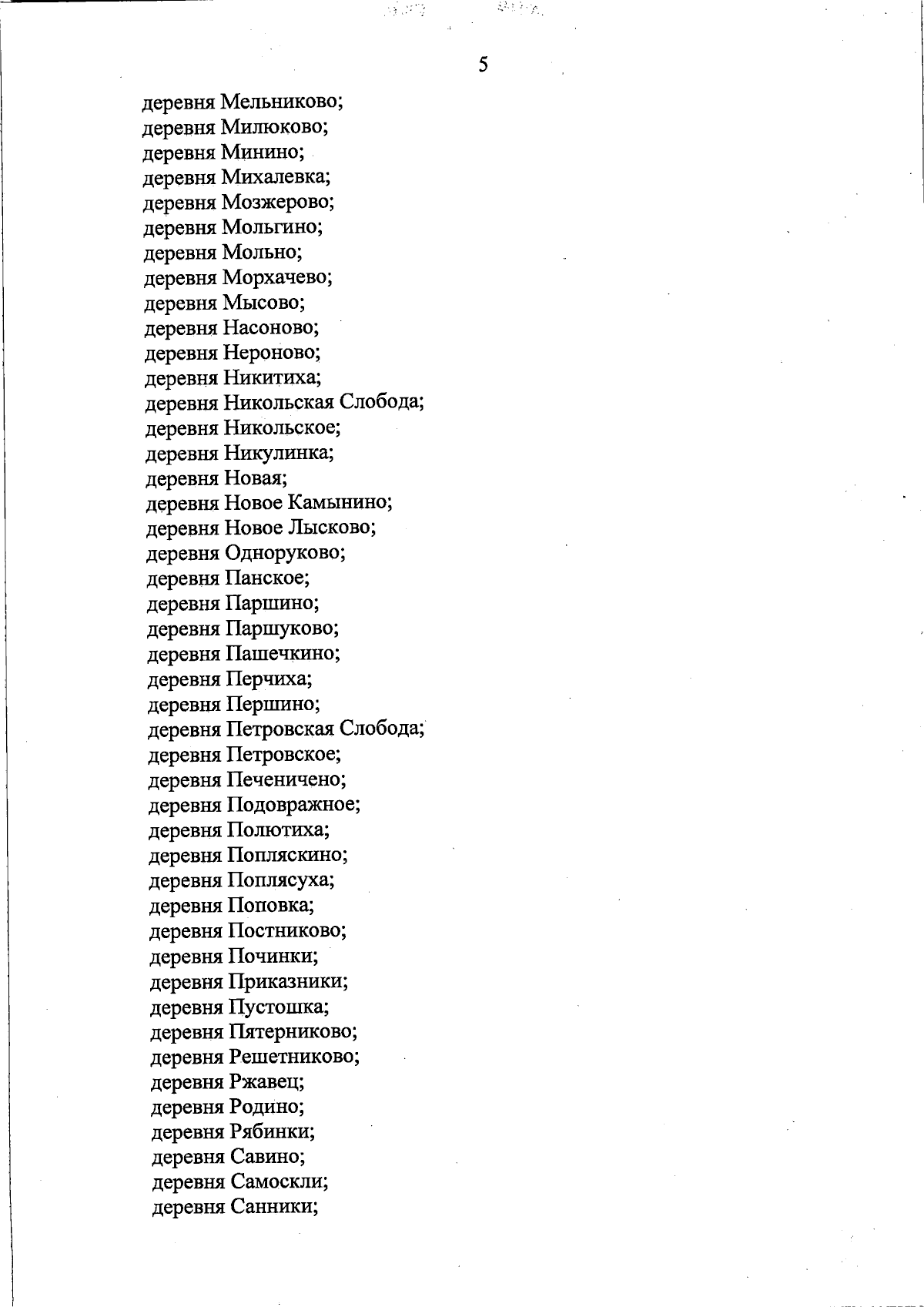 5

деревня Мельниково;
деревня Милюково;
деревня Минино;
деревня Михалевка;
деревня Мозжерово;
деревня Мольгино;
деревня Мольно;
деревня Морхачево;
деревня Мысово;
деревня Насоново;
деревня Нероново;
деревня Никитиха;
деревня Никольская Слобода;
деревня Никольское;
деревня Никулинка;
деревня Новая;
деревня Новое Камынино;
деревня Новое Лысково;
деревня Одноруково;
деревня Панское;
деревня Паршино;
деревня Паршуково;
деревня Пашечкино;
деревня Перчиха;
деревня Першино;
деревня Петровская Слобода;
деревня Петровское;
деревня Печеничено;
деревня Подовражное;
деревня Полютиха;
деревня Попляскино;
деревня Поплясуха;
деревня Поповка;
деревня Постниково;
деревня Починки;
деревня Приказники;
деревня Пустошка;
деревня Пятерниково;
деревня Решетниково;
деревня Ржавец;
деревня Родино;
деревня Рябинки;
деревня Савино;
деревня Самоскли;
деревня Санники;